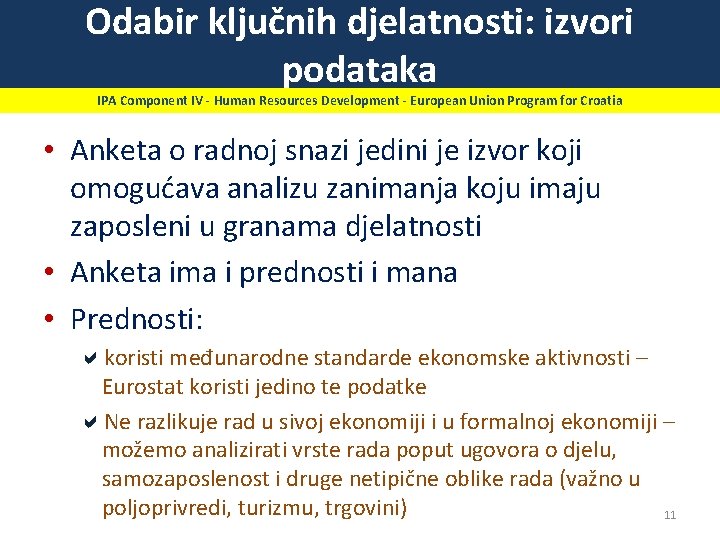 Odabir ključnih djelatnosti: izvori podataka

IPA Component IV - Human Resources Development - European Union Program for Croatia

• Anketa o radnoj snazi jedini je izvor koji omogućava analizu zanimanja koju imaju zaposleni u granama djelatnosti
• Anketa ima i prednosti i mana
• Prednosti:
✔ koristi međunarodne standarde ekonomske aktivnosti – Eurostat koristi jedino te podatke
✔ Ne razlikuje rad u sivoj ekonomiji i u formalnoj ekonomiji – možemo analizirati vrste rada poput ugovora o djelu, samozaposlenost i druge netipične oblike rada (važno u poljoprivredi, turizmu, trgovini)

11